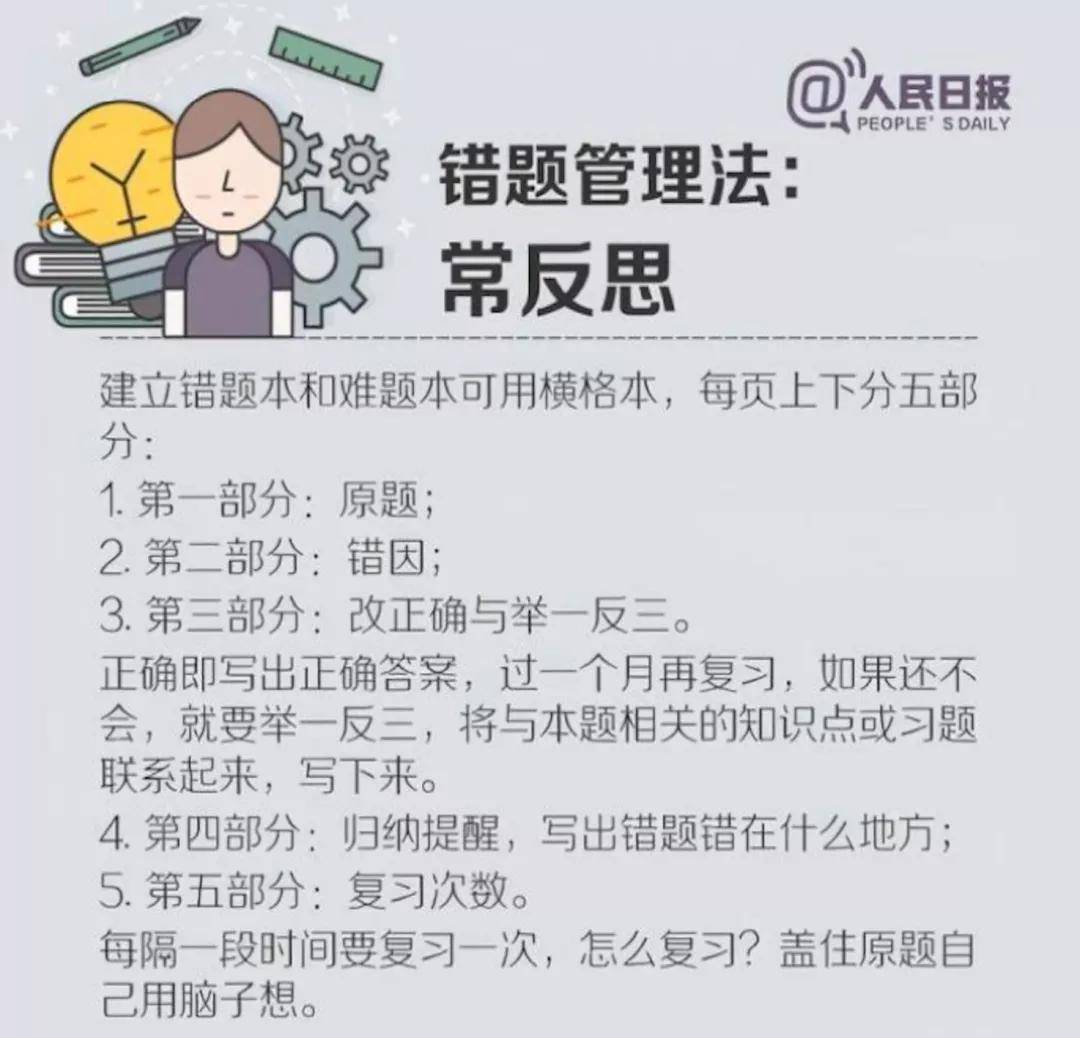 @人民日报
PEOPLE' S DAILY

错题管理法：
常反思

建立错题本和难题本可用横格本，每页上下分五部分：
1. 第一部分：原题；
2. 第二部分：错因；
3. 第三部分：改正确与举一反三。
正确即写出正确答案，过一个月再复习，如果还不会，就要举一反三，将与本题相关的知识点或习题联系起来，写下来。
4. 第四部分：归纳提醒，写出错题错在什么地方；
5. 第五部分：复习次数。
每隔一段时间要复习一次，怎么复习？盖住原题自己用脑子想。